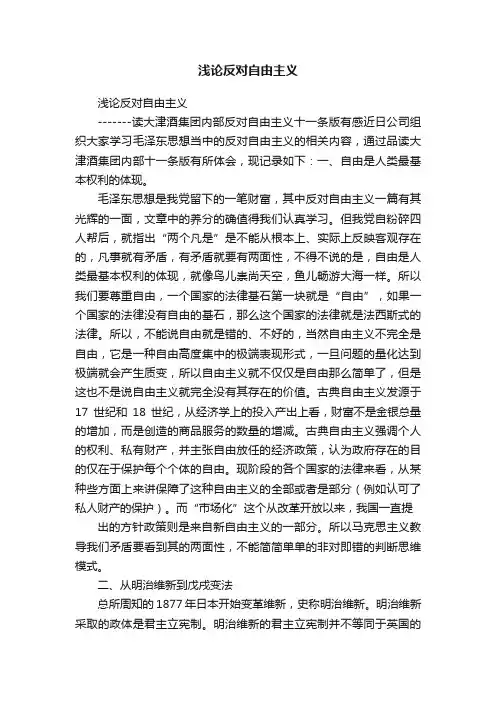 浅论反对自由主义

浅论反对自由主义

-------读大津酒集团内部反对自由主义十一条版有感近日公司组织大家学习毛泽东思想当中的反对自由主义的相关内容，通过品读大津酒集团内部十一条版有所体会，现记录如下：一、自由是人类最基本权利的体现。

毛泽东思想是我党留下的一笔财富，其中反对自由主义一篇有其光辉的一面，文章中的养分的确值得我们认真学习。但我党自粉碎四人帮后，就指出“两个凡是”是不能从根本上、实际上反映客观存在的，凡事就有矛盾，有矛盾就要有两面性，不得不说的是，自由是人类最基本权利的体现，就像鸟儿崇尚天空，鱼儿畅游大海一样。所以我们要尊重自由，一个国家的法律基石第一块就是“自由”，如果一个国家的法律没有自由的基石，那么这个国家的法律就是法西斯式的法律。所以，不能说自由就是错的、不好的，当然自由主义不完全是自由，它是一种自由高度集中的极端表现形式，一旦问题的量化达到极端就会产生质变，所以自由主义就不仅仅是自由那么简单了，但是这也不是说自由主义就完全没有其存在的价值。古典自由主义发源于17 世纪和 18 世纪，从经济学上的投入产出上看，财富不是金银总量的增加，而是创造的商品服务的数量的增减。古典自由主义强调个人的权利、私有财产，并主张自由放任的经济政策，认为政府存在的目的仅在于保护每个个体的自由。现阶段的各个国家的法律来看，从某种些方面上来讲保障了这种自由主义的全部或者是部分（例如认可了私人财产的保护）。而“市场化”这个从改革开放以来，我国一直提

出的方针政策则是来自新自由主义的一部分。所以马克思主义教导我们矛盾要看到其的两面性，不能简简单单的非对即错的判断思维模式。

二、从明治维新到戊戌变法

总所周知的 1877 年日本开始变革维新，史称明治维新。明治维新采取的政体是君主立宪制。明治维新的君主立宪制并不等同于英国的